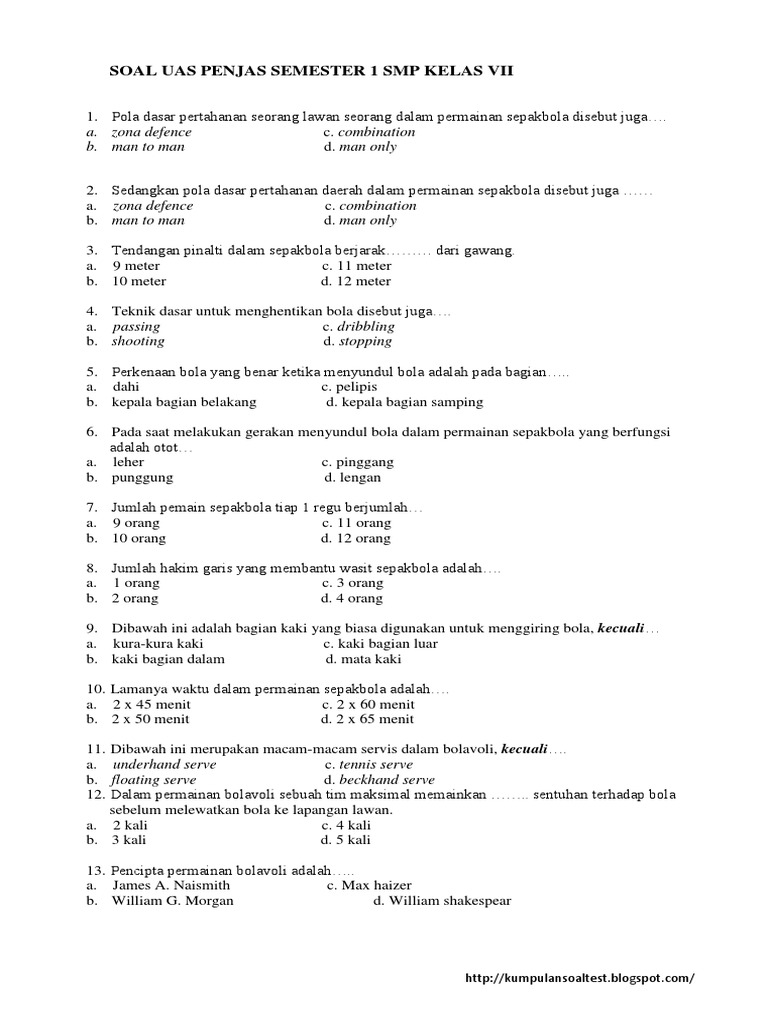 SOAL UAS PENJAS SEMESTER 1 SMP KELAS VII

1. Pola dasar pertahanan seorang lawan seorang dalam permainan sepakbola disebut juga….
a. zona defence c. combination
b. man to man d. man only

2. Sedangkan pola dasar pertahanan daerah dalam permainan sepakbola disebut juga ……
a. zona defence c. combination
b. man to man d. man only

3. Tendangan pinalti dalam sepakbola berjarak……… dari gawang.
a. 9 meter c. 11 meter
b. 10 meter d. 12 meter

4. Teknik dasar untuk menghentikan bola disebut juga….
a. passing c. dribbling
b. shooting d. stopping

5. Perkenaan bola yang benar ketika menyundul bola adalah pada bagian…..
a. dahi c. pelipis
b. kepala bagian belakang d. kepala bagian samping

6. Pada saat melakukan gerakan menyundul bola dalam permainan sepakbola yang berfungsi adalah otot…
a. leher c. pinggang
b. punggung d. lengan

7. Jumlah pemain sepakbola tiap 1 regu berjumlah…
a. 9 orang c. 11 orang
b. 10 orang d. 12 orang

8. Jumlah hakim garis yang membantu wasit sepakbola adalah….
a. 1 orang c. 3 orang
b. 2 orang d. 4 orang

9. Dibawah ini adalah bagian kaki yang biasa digunakan untuk menggiring bola, kecuali…
a. kura-kura kaki c. kaki bagian luar
b. kaki bagian dalam d. mata kaki

10. Lamanya waktu dalam permainan sepakbola adalah….
a. 2 x 45 menit c. 2 x 60 menit
b. 2 x 50 menit d. 2 x 65 menit

11. Dibawah ini merupakan macam-macam servis dalam bolavoli, kecuali….
a. underhand serve c. tennis serve
b. floating serve d. beckhand serve
12. Dalam permainan bolavoli sebuah tim maksimal memainkan …….. sentuhan terhadap bola sebelum melewatkan bola ke lapangan lawan.
a. 2 kali c. 4 kali
b. 3 kali d. 5 kali

13. Pencipta permainan bolavoli adalah…..
a. James A. Naismith c. Max haizer
b. William G. Morgan d. William shakespear

http://kumpulansoaltest.blogspot.com/